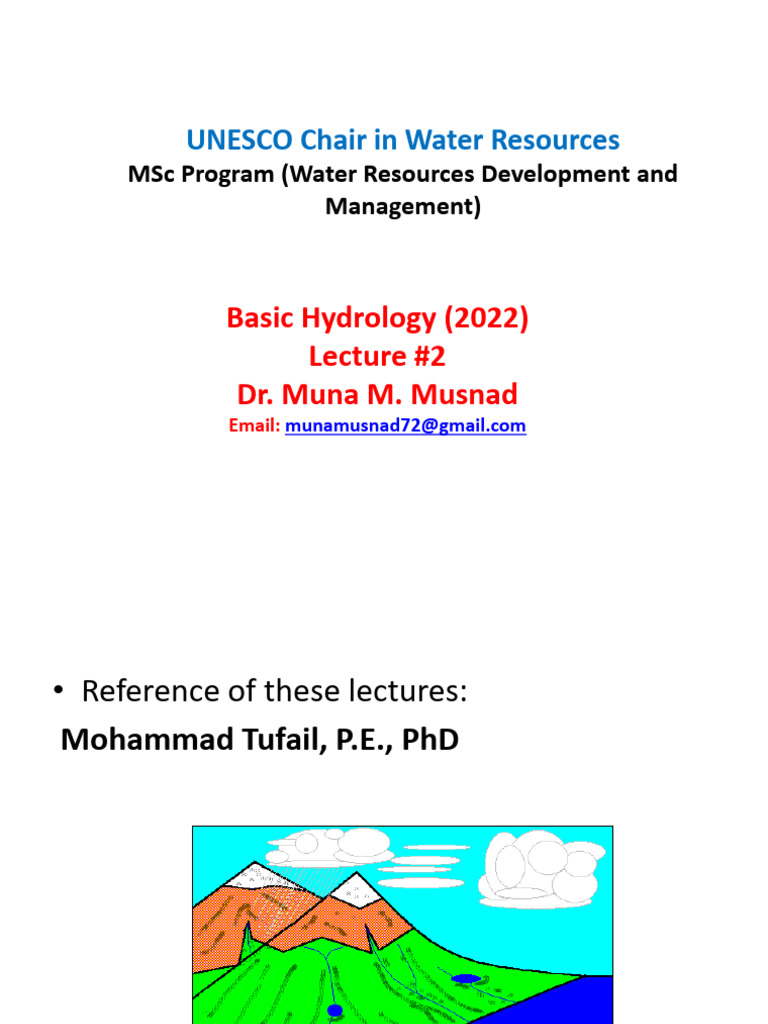 UNESCO Chair in Water Resources

MSc Program (Water Resources Development and Management)

Basic Hydrology (2022)
Lecture #2
Dr. Muna M. Musnad
Email: munamusnad72@gmail.com

• Reference of these lectures:

Mohammad Tufail, P.E., PhD